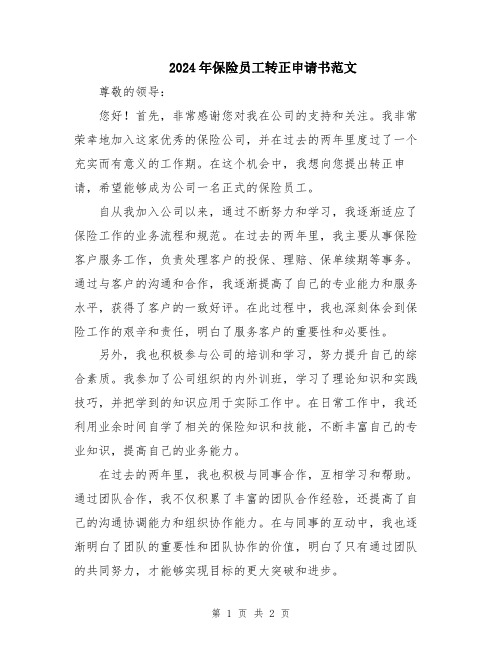 2024年保险员工转正申请书范文

尊敬的领导：

您好！首先，非常感谢您对我在公司的支持和关注。我非常荣幸地加入这家优秀的保险公司，并在过去的两年里度过了一个充实而有意义的工作期。在这个机会中，我想向您提出转正申请，希望能够成为公司一名正式的保险员工。

自从我加入公司以来，通过不断努力和学习，我逐渐适应了保险工作的业务流程和规范。在过去的两年里，我主要从事保险客户服务工作，负责处理客户的投保、理赔、保单续期等事务。通过与客户的沟通和合作，我逐渐提高了自己的专业能力和服务水平，获得了客户的一致好评。在此过程中，我也深刻体会到保险工作的艰辛和责任，明白了服务客户的重要性和必要性。

另外，我也积极参与公司的培训和学习，努力提升自己的综合素质。我参加了公司组织的内外训班，学习了理论知识和实践技巧，并把学到的知识应用于实际工作中。在日常工作中，我还利用业余时间自学了相关的保险知识和技能，不断丰富自己的专业知识，提高自己的业务能力。

在过去的两年里，我也积极与同事合作，互相学习和帮助。通过团队合作，我不仅积累了丰富的团队合作经验，还提高了自己的沟通协调能力和组织协作能力。在与同事的互动中，我也逐渐明白了团队的重要性和团队协作的价值，明白了只有通过团队的共同努力，才能够实现目标的更大突破和进步。

第 1 页 共 2 页